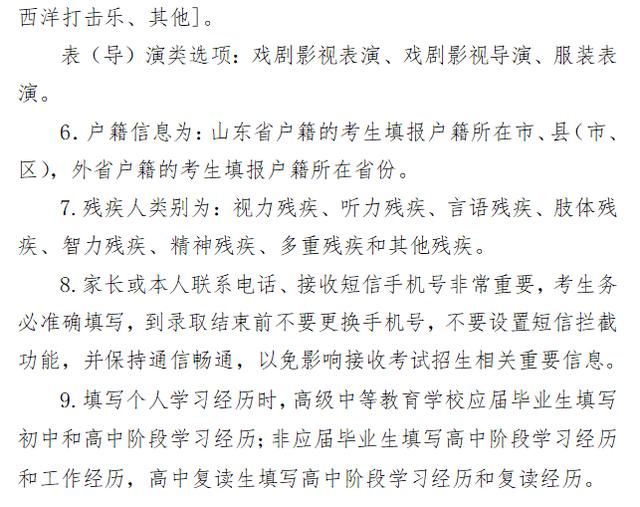 西洋打击乐、其他]。

表（导）演类选项：戏剧影视表演、戏剧影视导演、服装表演。

6. 户籍信息为：山东省户籍的考生填报户籍所在市、县（市、区），外省户籍的考生填报户籍所在省份。

7. 残疾人类别为：视力残疾、听力残疾、言语残疾、肢体残疾、智力残疾、精神残疾、多重残疾和其他残疾。

8. 家长或本人联系电话、接收短信手机号非常重要，考生务必准确填写，到录取结束前不要更换手机号，不要设置短信拦截功能，并保持通信畅通，以免影响接收考试招生相关重要信息。

9. 填写个人学习经历时，高级中等教育学校应届毕业生填写初中和高中阶段学习经历；非应届毕业生填写高中阶段学习经历和工作经历，高中复读生填写高中阶段学习经历和复读经历。